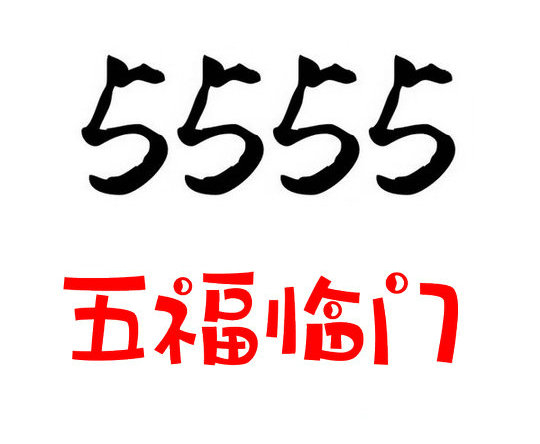 5555

五福临门